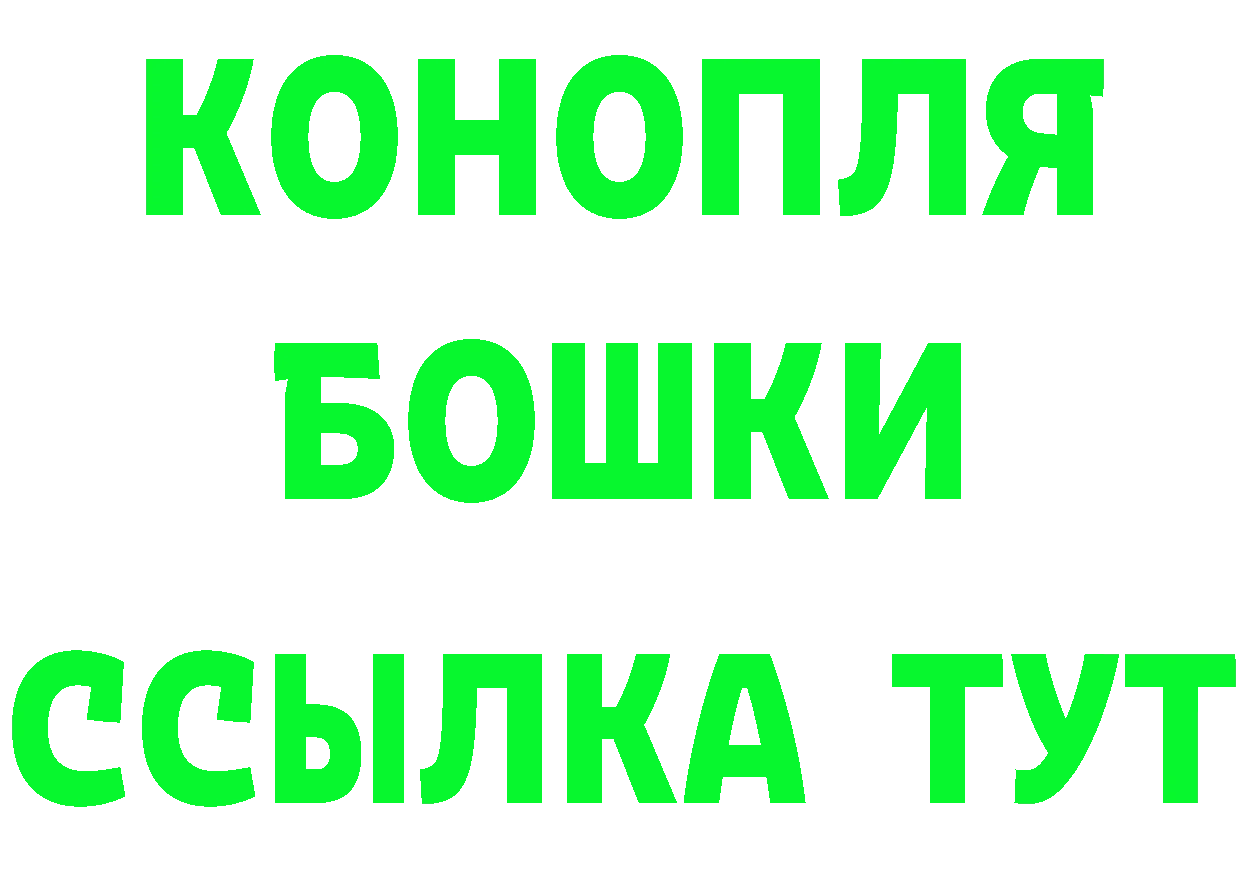 КОНОПЛЯ
БОШКИ
ССЫЛКА ТУТ